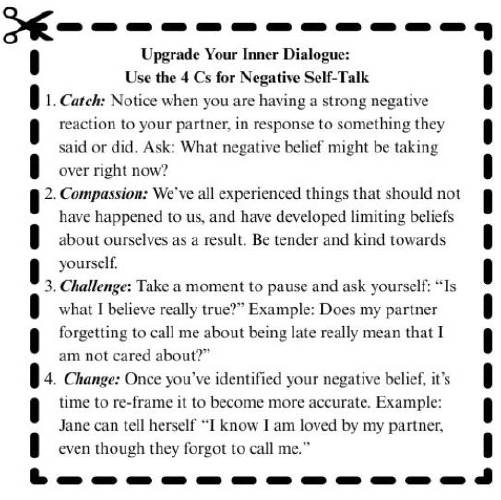 Upgrade Your Inner Dialogue:
Use the 4 Cs for Negative Self-Talk

1. Catch: Notice when you are having a strong negative reaction to your partner, in response to something they said or did. Ask: What negative belief might be taking over right now?

2. Compassion: We've all experienced things that should not have happened to us, and have developed limiting beliefs about ourselves as a result. Be tender and kind towards yourself.

3. Challenge: Take a moment to pause and ask yourself: "Is what I believe really true?" Example: Does my partner forgetting to call me about being late really mean that I am not cared about?"

4. Change: Once you've identified your negative belief, it's time to re-frame it to become more accurate. Example: Jane can tell herself "I know I am loved by my partner, even though they forgot to call me."